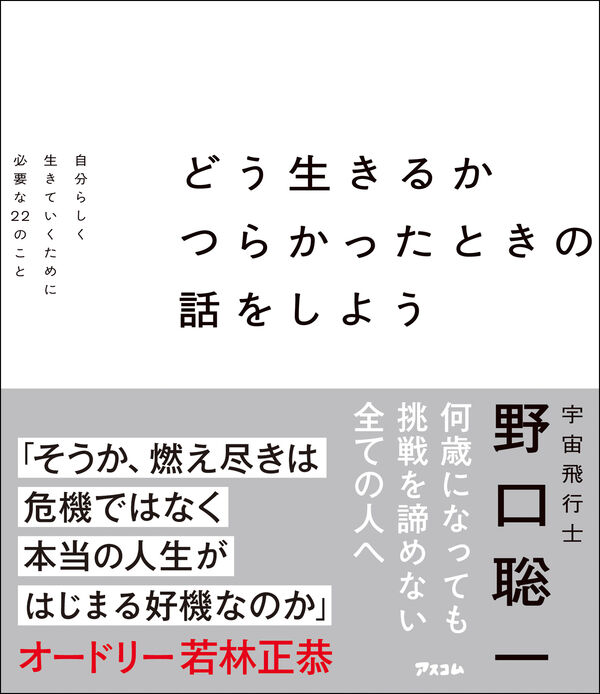 自分らしく
生きていくために
必要な22のこと

どう生きるか
つらかったときの
話をしよう

宇宙飛行士
野口聡一

何歳になっても
挑戦を諦めない
全ての人へ

「そうか、燃え尽きは
危機ではなく
本当の人生が
はじまる好機なのか」
オードリー若林正恭

アスコム